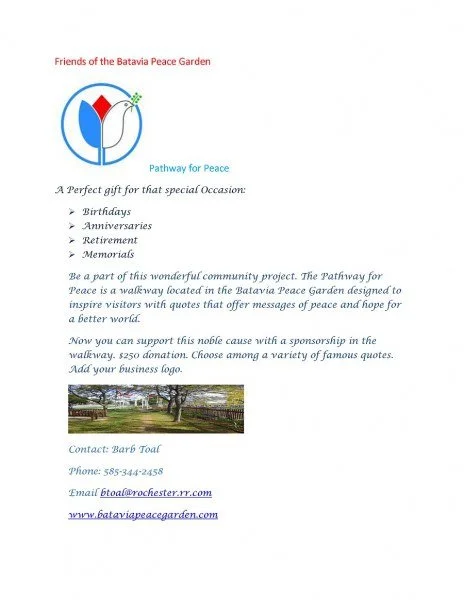 Friends of the Batavia Peace Garden

Pathway for Peace

A Perfect gift for that special Occasion:

➢ Birthdays
➢ Anniversaries
➢ Retirement
➢ Memorials

Be a part of this wonderful community project. The Pathway for Peace is a walkway located in the Batavia Peace Garden designed to inspire visitors with quotes that offer messages of peace and hope for a better world.

Now you can support this noble cause with a sponsorship in the walkway. $250 donation. Choose among a variety of famous quotes. Add your business logo.

Contact: Barb Toal

Phone: 585-344-2458

Email btoal@rochester.rr.com

www.bataviapeacegarden.com